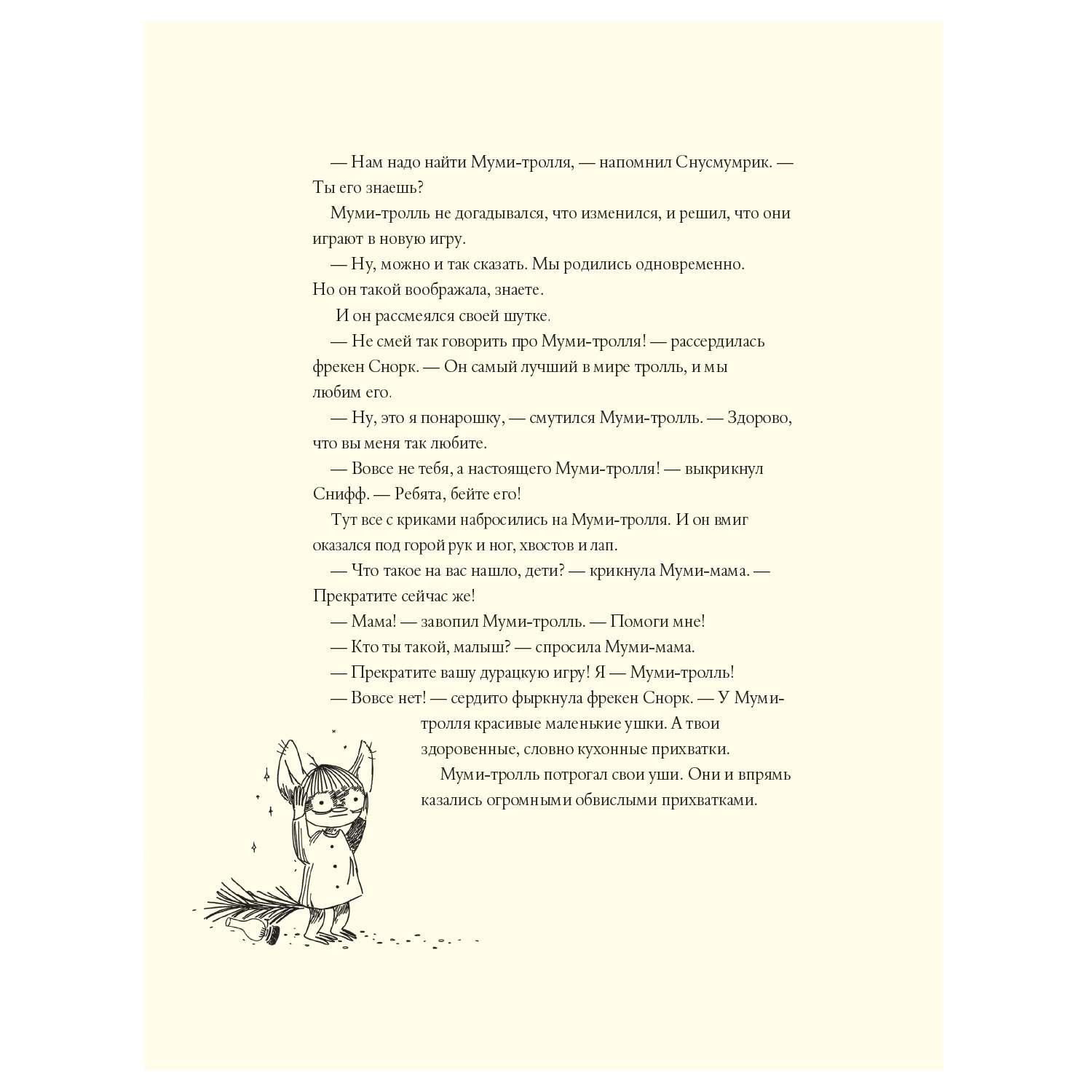 — Нам надо найти Муми-тролля, — напомнил Снусмумрик. — Ты его знаешь?

Муми-тролль не догадывался, что изменился, и решил, что они играют в новую игру.

— Ну, можно и так сказать. Мы родились одновременно. Но он такой воображала, знаете.

И он рассмеялся своей шутке.

— Не смей так говорить про Муми-тролля! — рассердилась фрекен Снорк. — Он самый лучший в мире тролль, и мы любим его.

— Ну, это я понарошку, — смутился Муми-тролль. — Здорово, что вы меня так любите.

— Вовсе не тебя, а настоящего Муми-тролля! — выкрикнул Снифф. — Ребята, бейте его!

Тут все с криками набросились на Муми-тролля. И он вмиг оказался под горой рук и ног, хвостов и лап.

— Что такое на вас нашло, дети? — крикнула Муми-мама. — Прекратите сейчас же!

— Мама! — завопил Муми-тролль. — Помоги мне!

— Кто ты такой, малыш? — спросила Муми-мама.

— Прекратите вашу дурацкую игру! Я — Муми-тролль!

— Вовсе нет! — сердито фыркнула фрекен Снорк. — У Муми-тролля красивые маленькие ушки. А твои здоровенные, словно кухонные прихватки.

Муми-тролль потрогал свои уши. Они и впрямь казались огромными обвислыми прихватками.